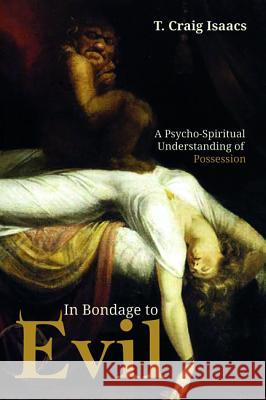 T. Craig Isaacs

A Psycho-Spiritual Understanding of Possession

In Bondage to

Evil

Kraina Książek